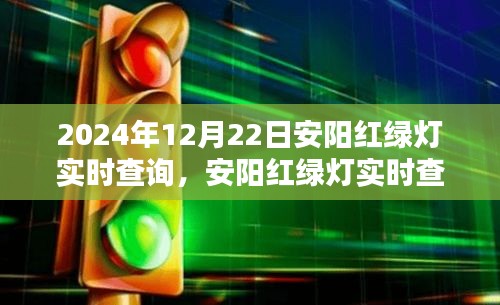 2024年12月22日安阳红绿灯实时查询，安阳红绿灯实时查